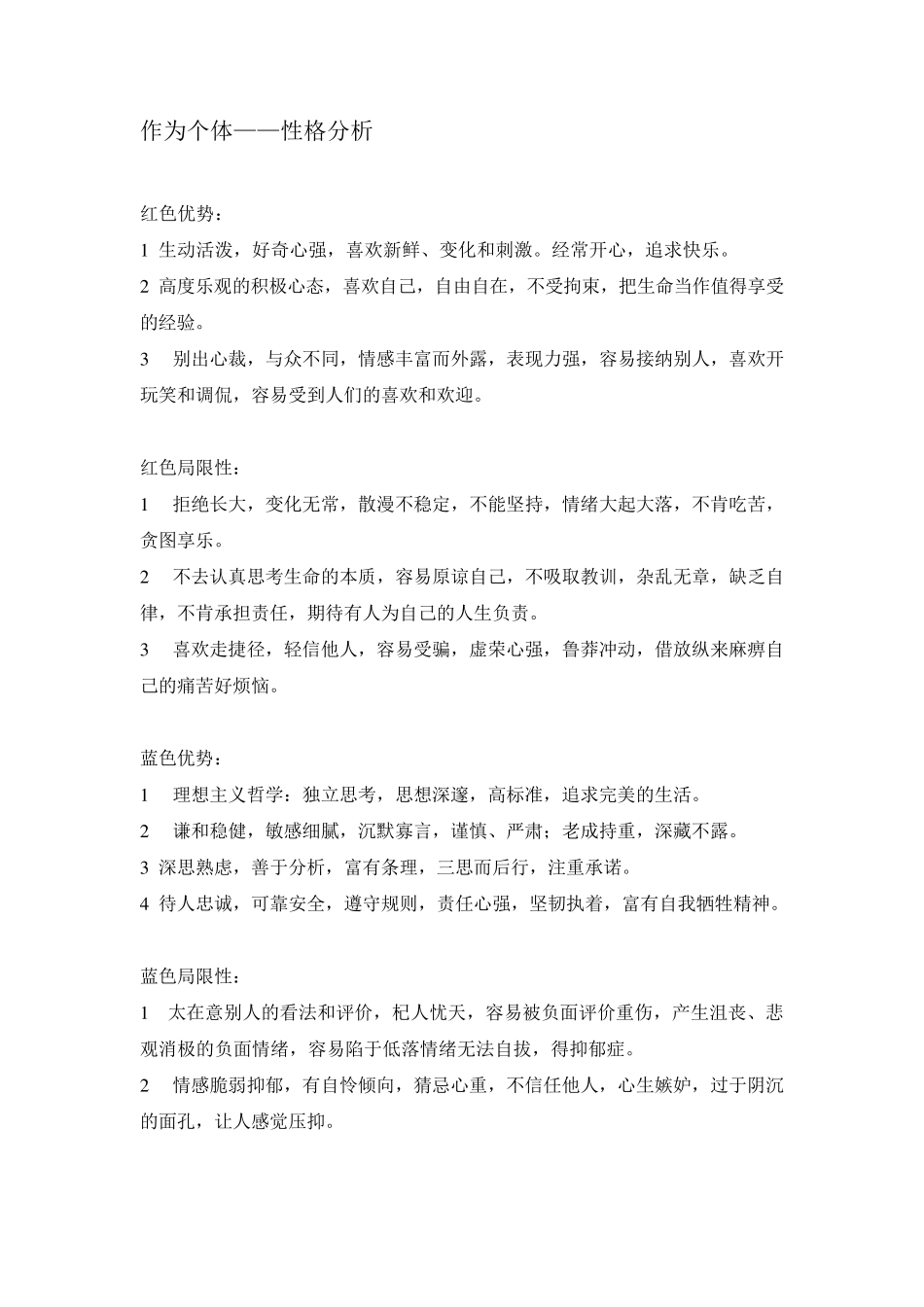 作为个体——性格分析

红色优势：

1 生动活泼，好奇心强，喜欢新鲜、变化和刺激。经常开心，追求快乐。

2 高度乐观的积极心态，喜欢自己，自由自在，不受拘束，把生命当作值得享受的经验。

3　别出心裁，与众不同，情感丰富而外露，表现力强，容易接纳别人，喜欢开玩笑和调侃，容易受到人们的喜欢和欢迎。

红色局限性：

1　拒绝长大，变化无常，散漫不稳定，不能坚持，情绪大起大落，不肯吃苦，贪图享乐。

2　不去认真思考生命的本质，容易原谅自己，不吸取教训，杂乱无章，缺乏自律，不肯承担责任，期待有人为自己的人生负责。

3　喜欢走捷径，轻信他人，容易受骗，虚荣心强，鲁莽冲动，借放纵来麻痹自己的痛苦好烦恼。

蓝色优势：

1　理想主义哲学：独立思考，思想深邃，高标准，追求完美的生活。

2　谦和稳健，敏感细腻，沉默寡言，谨慎、严肃；老成持重，深藏不露。

3 深思熟虑，善于分析，富有条理，三思而后行，注重承诺。

4 待人忠诚，可靠安全，遵守规则，责任心强，坚韧执着，富有自我牺牲精神。

蓝色局限性：

1　太在意别人的看法和评价，杞人忧天，容易被负面评价重伤，产生沮丧、悲观消极的负面情绪，容易陷于低落情绪无法自拔，得抑郁症。

2　情感脆弱抑郁，有自怜倾向，猜忌心重，不信任他人，心生嫉妒，过于阴沉的面孔，让人感觉压抑。